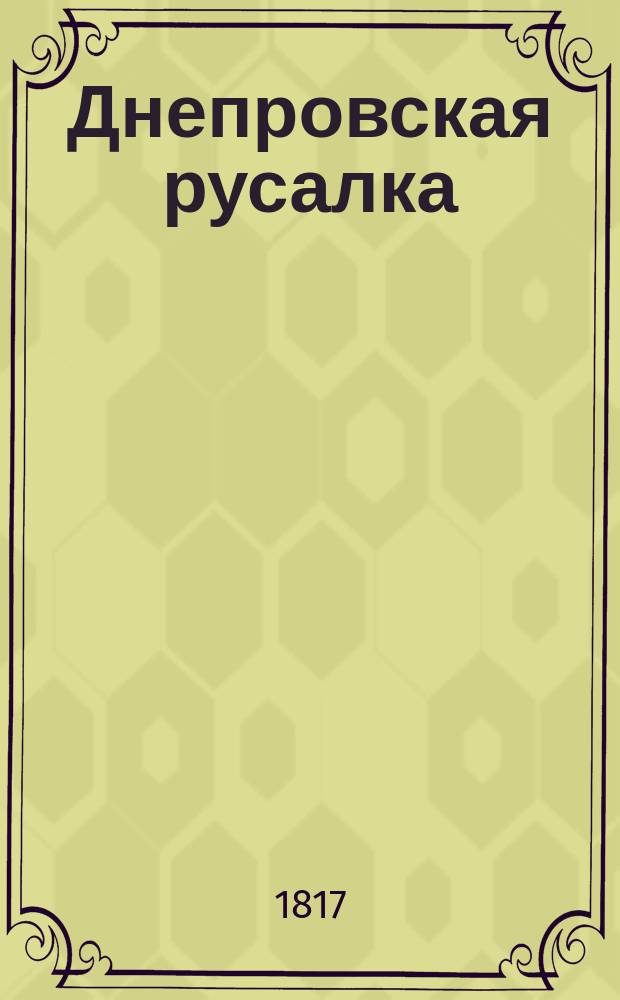 Днепровская русалка

1817